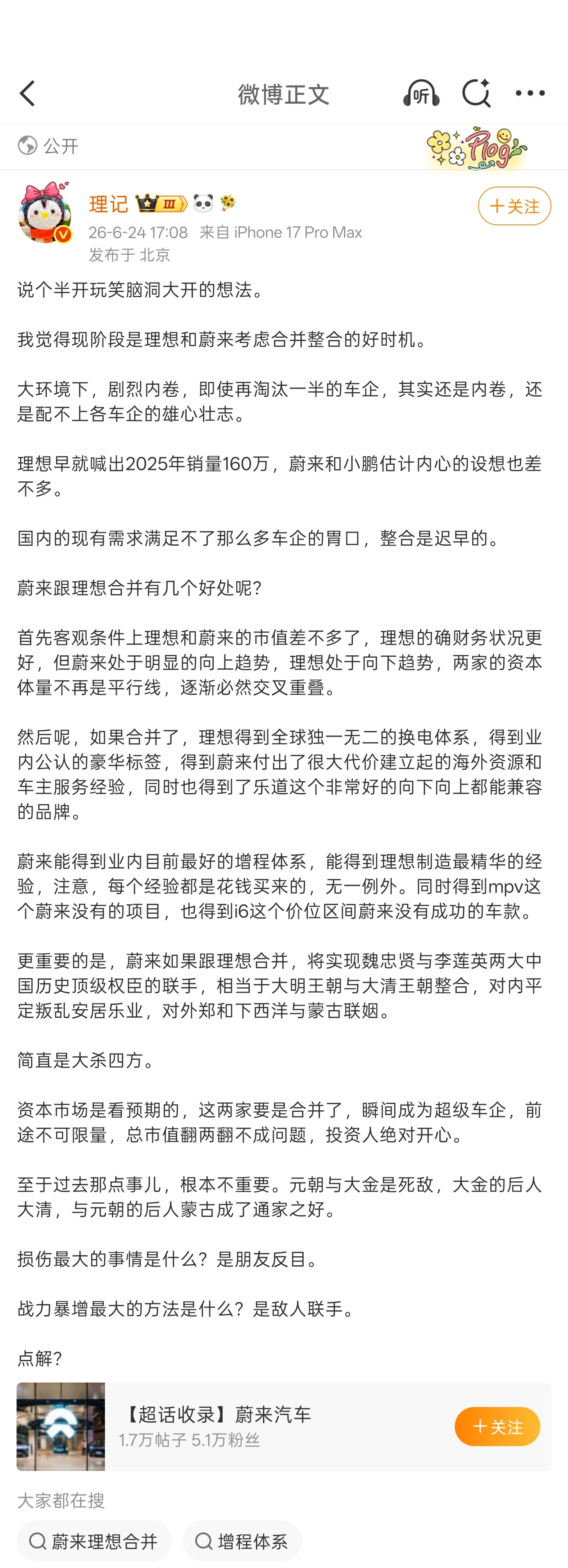 微博正文

听

公开

Plog

理记 Ⅲ

+关注

26-6-24 17:08 来自 iPhone 17 Pro Max

发布于 北京

说个半开玩笑脑洞大开的想法。

我觉得现阶段是理想和蔚来考虑合并整合的好时机。

大环境下，剧烈内卷，即使再淘汰一半的车企，其实还是内卷，还是配不上各车企的雄心壮志。

理想早就喊出2025年销量160万，蔚来和小鹏估计内心的设想也差不多。

国内的现有需求满足不了那么多车企的胃口，整合是迟早的。

蔚来跟理想合并有几个好处呢?

首先客观条件上理想和蔚来的市值差不多了，理想的确财务状况更好，但蔚来处于明显的向上趋势，理想处于向下趋势，两家的资本体量不再是平行线，逐渐必然交叉重叠。

然后呢，如果合并了，理想得到全球独一无二的换电体系，得到业内公认的豪华标签，得到蔚来付出了很大代价建立起的海外资源和车主服务经验，同时也得到了乐道这个非常好的向下向上都能兼容的品牌。

蔚来能得到业内目前最好的增程体系，能得到理想制造最精华的经验，注意，每个经验都是花钱买来的，无一例外。同时得到mpv这个蔚来没有的项目，也得到i6这个价位区间蔚来没有成功的车款。

更重要的是，蔚来如果跟理想合并，将实现魏忠贤与李莲英两大中国历史顶级权臣的联手，相当于大明王朝与大清王朝整合，对内平定叛乱安居乐业，对外郑和下西洋与蒙古联姻。

简直是大杀四方。

资本市场是看预期的，这两家要是合并了，瞬间成为超级车企，前途不可限量，总市值翻两翻不成问题，投资人绝对开心。

至于过去那点事儿，根本不重要。元朝与大金是死敌，大金的后人大清，与元朝的后人蒙古成了通家之好。

损伤最大的事情是什么?是朋友反目。

战力暴增最大的方法是什么?是敌人联手。

点解?

【超话收录】蔚来汽车
1.7万帖子 5.1万粉丝

+关注

大家都在搜

蔚来理想合并

增程体系